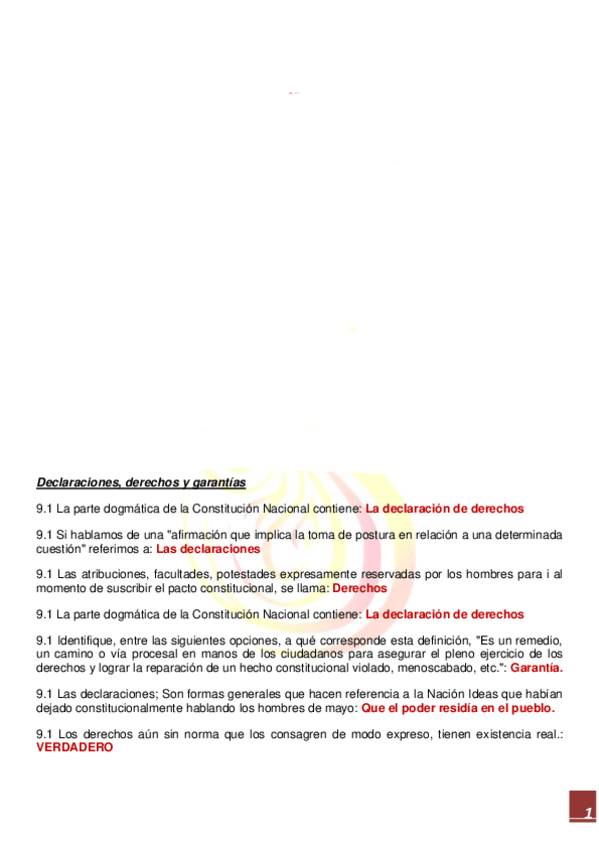 Declaraciones, derechos y garantías

9.1 La parte dogmática de la Constitución Nacional contiene: La declaración de derechos

9.1 Si hablamos de una "afirmación que implica la toma de postura en relación a una determinada cuestión" referimos a: Las declaraciones

9.1 Las atribuciones, facultades, potestades expresamente reservadas por los hombres para i al momento de suscribir el pacto constitucional, se llama: Derechos

9.1 La parte dogmática de la Constitución Nacional contiene: La declaración de derechos

9.1 Identifique, entre las siguientes opciones, a qué corresponde esta definición, "Es un remedio, un camino o vía procesal en manos de los ciudadanos para asegurar el pleno ejercicio de los derechos y lograr la reparación de un hecho constitucional violado, menoscabado, etc.": Garantía.

9.1 Las declaraciones; Son formas generales que hacen referencia a la Nación Ideas que habían dejado constitucionalmente hablando los hombres de mayo: Que el poder residía en el pueblo.

9.1 Los derechos aún sin norma que los consagren de modo expreso, tienen existencia real.: VERDADERO

1